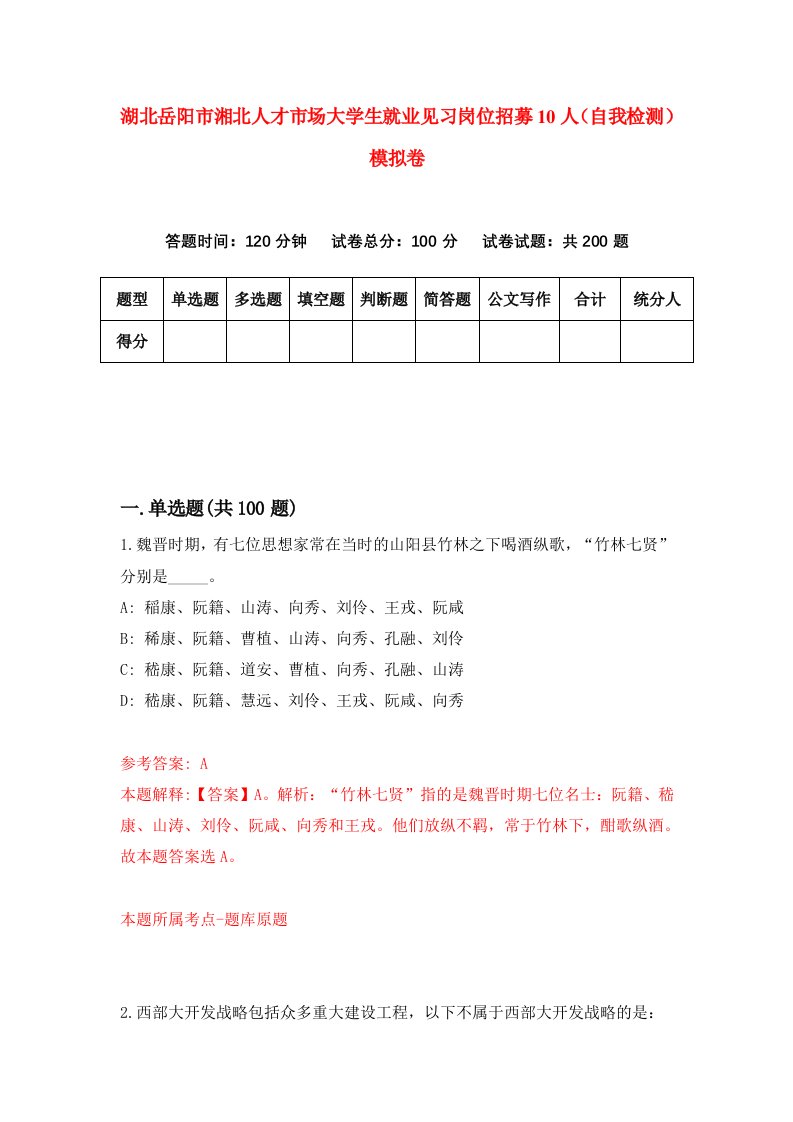 湖北岳阳市湘北人才市场大学生就业见习岗位招募10人（自我检测）模拟卷

答题时间：120分钟　试卷总分：100分　试卷试题：共200题

| 题型 | 单选题 | 多选题 | 填空题 | 判断题 | 简答题 | 公文写作 | 合计 | 统分人 |
|---|---|---|---|---|---|---|---|---|
| 得分 | | | | | | | | |

一.单选题(共100题)

1.魏晋时期，有七位思想家常在当时的山阳县竹林之下喝酒纵歌，“竹林七贤”分别是_____。
A: 稽康、阮籍、山涛、向秀、刘伶、王戎、阮咸
B: 稀康、阮籍、曹植、山涛、向秀、孔融、刘伶
C: 嵇康、阮籍、道安、曹植、向秀、孔融、山涛
D: 嵇康、阮籍、慧远、刘伶、王戎、阮咸、向秀

参考答案: A
本题解释:【答案】A。解析：“竹林七贤”指的是魏晋时期七位名士：阮籍、嵇康、山涛、刘伶、阮咸、向秀和王戎。他们放纵不羁，常于竹林下，酣歌纵酒。故本题答案选A。

本题所属考点-题库原题

2.西部大开发战略包括众多重大建设工程，以下不属于西部大开发战略的是：